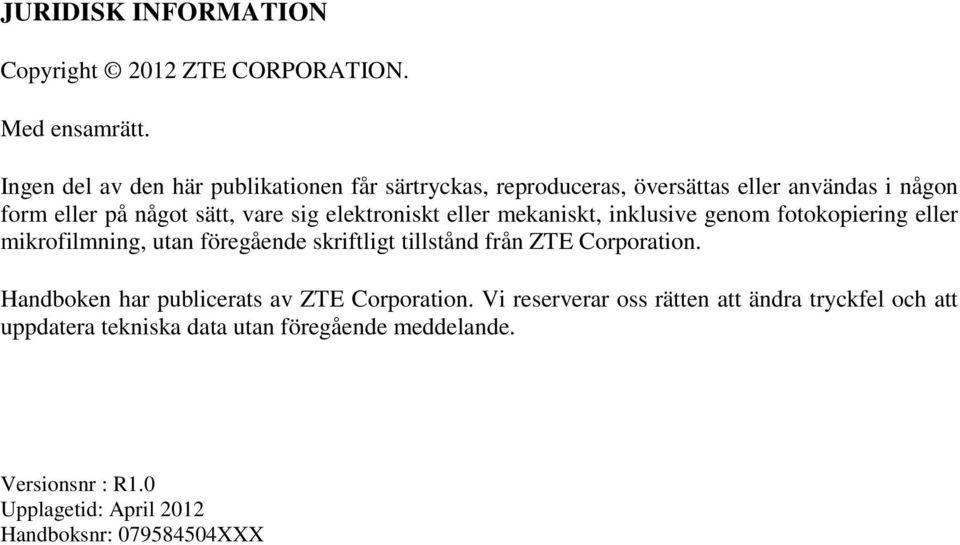 JURIDISK INFORMATION

Copyright © 2012 ZTE CORPORATION.

Med ensamrätt.

Ingen del av den här publikationen får särtryckas, reproduceras, översättas eller användas i någon form eller på något sätt, vare sig elektroniskt eller mekaniskt, inklusive genom fotokopiering eller mikrofilmning, utan föregående skriftligt tillstånd från ZTE Corporation.

Handboken har publicerats av ZTE Corporation. Vi reserverar oss rätten att ändra tryckfel och att uppdatera tekniska data utan föregående meddelande.

Versionsnr : R1.0
Upplagetid: April 2012
Handboksnr: 079584504XXX